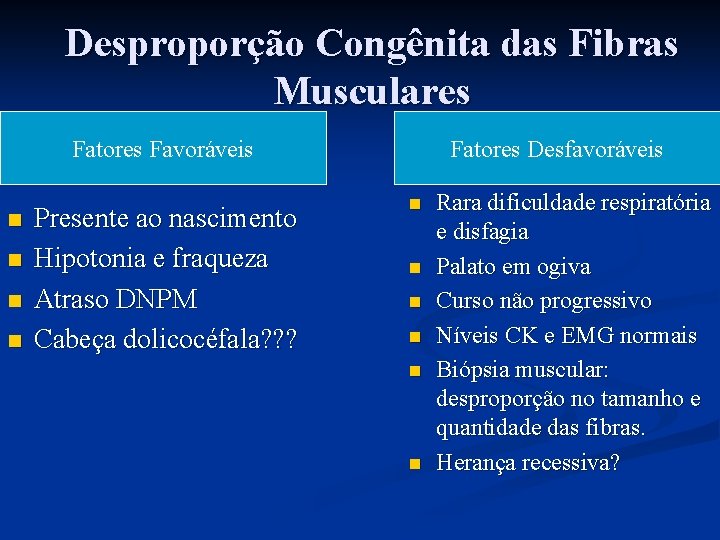 Desproporção Congênita das Fibras Musculares

Fatores Favoráveis

- Presente ao nascimento
- Hipotonia e fraqueza
- Atraso DNPM
- Cabeça dolicocéfala???

Fatores Desfavoráveis

- Rara dificuldade respiratória e disfagia
- Palato em ogiva
- Curso não progressivo
- Níveis CK e EMG normais
- Biópsia muscular: desproporção no tamanho e quantidade das fibras.
- Herança recessiva?